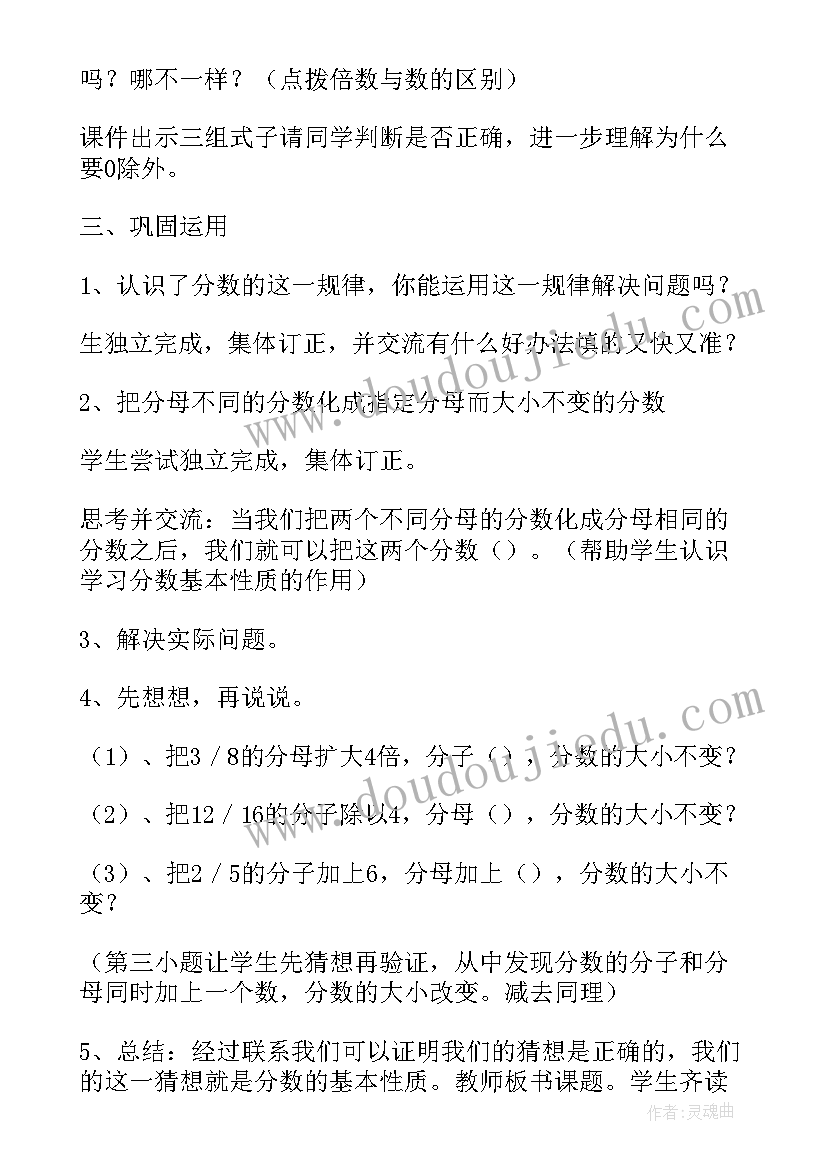 吗？哪不一样？（点拨倍数与数的区别）

课件出示三组式子请同学判断是否正确，进一步理解为什么要0除外。

三、巩固运用

1、认识了分数的这一规律，你能运用这一规律解决问题吗？

生独立完成，集体订正，并交流有什么好办法填的又快又准？

2、把分母不同的分数化成指定分母而大小不变的分数

学生尝试独立完成，集体订正。

思考并交流：当我们把两个不同分母的分数化成分母相同的分数之后，我们就可以把这两个分数（）。（帮助学生认识学习分数基本性质的作用）

3、解决实际问题。

4、先想想，再说说。

（1）、把3／8的分母扩大4倍，分子（），分数的大小不变？

（2）、把12／16的分子除以4，分母（），分数的大小不变？

（3）、把2／5的分子加上6，分母加上（），分数的大小不变？

（第三小题让学生先猜想再验证，从中发现分数的分子和分母同时加上一个数，分数的大小改变。减去同理）

5、总结：经过联系我们可以证明我们的猜想是正确的，我们的这一猜想就是分数的基本性质。教师板书课题。学生齐读

www.doudoujiedu.com

www.doudoujiedu.com

作者：灵魂曲